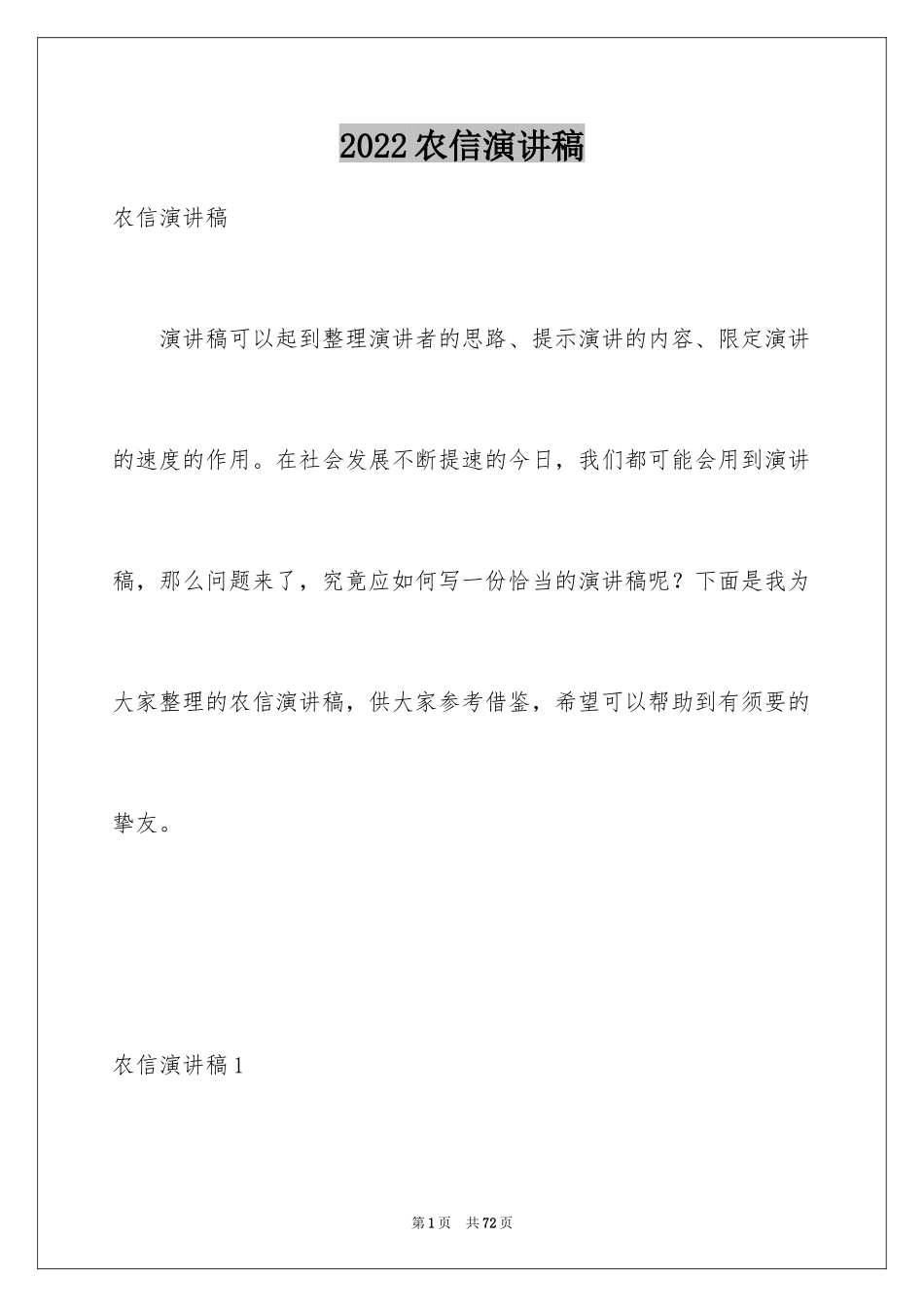 2022农信演讲稿

农信演讲稿

演讲稿可以起到整理演讲者的思路、提示演讲的内容、限定演讲的速度的作用。在社会发展不断提速的今日，我们都可能会用到演讲稿，那么问题来了，究竟应如何写一份恰当的演讲稿呢？下面是我为大家整理的农信演讲稿，供大家参考借鉴，希望可以帮助到有须要的挚友。

农信演讲稿1

第1页　共72页